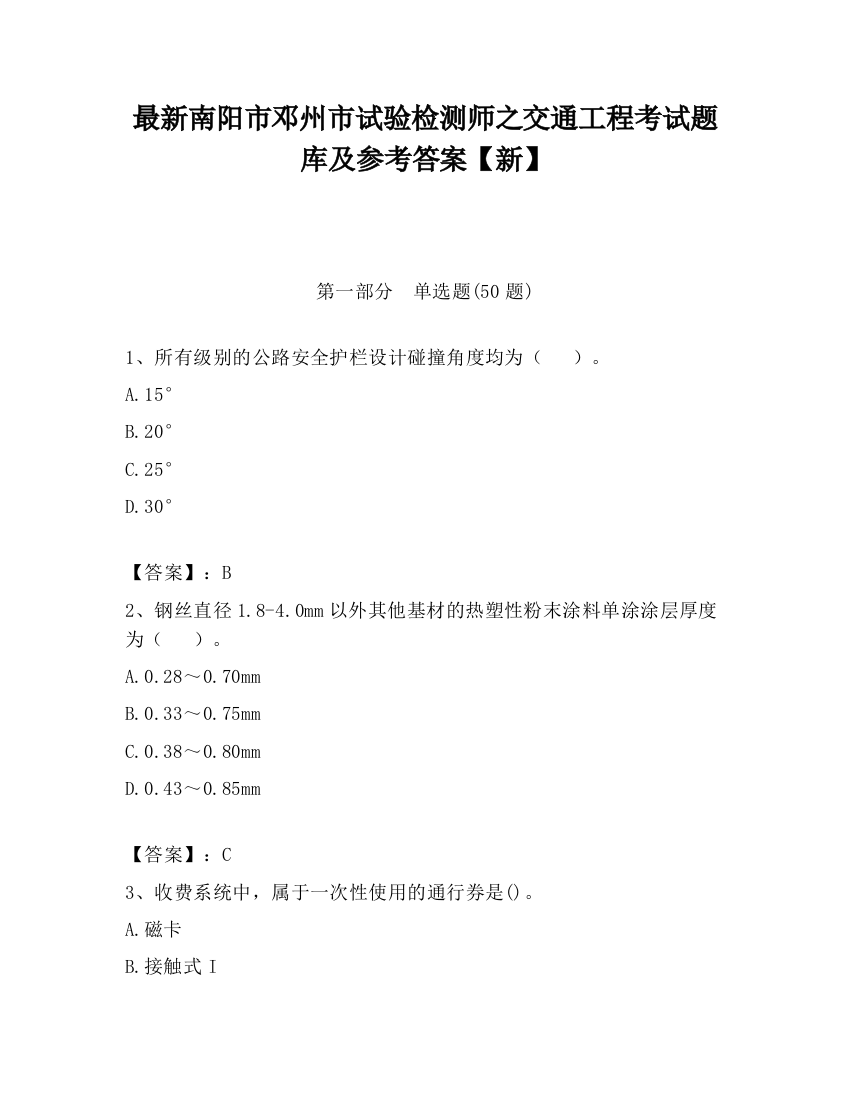 最新南阳市邓州市试验检测师之交通工程考试题库及参考答案【新】

第一部分　单选题(50 题)

1、所有级别的公路安全护栏设计碰撞角度均为（　　）。

A.15°

B.20°

C.25°

D.30°

【答案】：B

2、钢丝直径 1.8-4.0mm 以外其他基材的热塑性粉末涂料单涂涂层厚度为（　　）。

A.0.28～0.70mm

B.0.33～0.75mm

C.0.38～0.80mm

D.0.43～0.85mm

【答案】：C

3、收费系统中，属于一次性使用的通行券是()。

A.磁卡

B.接触式 I